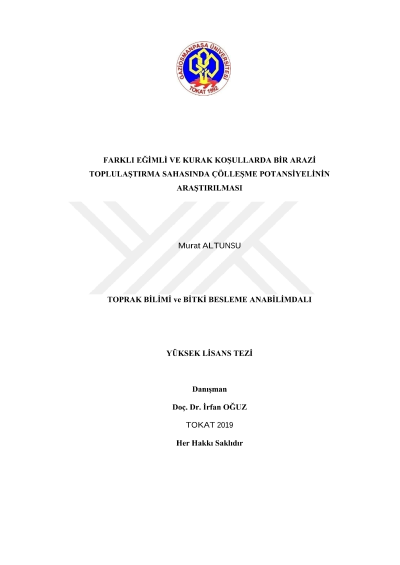 GAZİOSMANPAŞA ÜNİVERSİTESİ
TOKAT 1992

FARKLI EĞİMLİ VE KURAK KOŞULLARDA BİR ARAZİ TOPLULAŞTIRMA SAHASINDA ÇÖLLEŞME POTANSİYELİNİN ARAŞTIRILMASI

Murat ALTUNSU

TOPRAK BİLİMİ ve BİTKİ BESLEME ANABİLİMDALI

YÜKSEK LİSANS TEZİ

Danışman
Doç. Dr. İrfan OĞUZ
TOKAT 2019
Her Hakkı Saklıdır